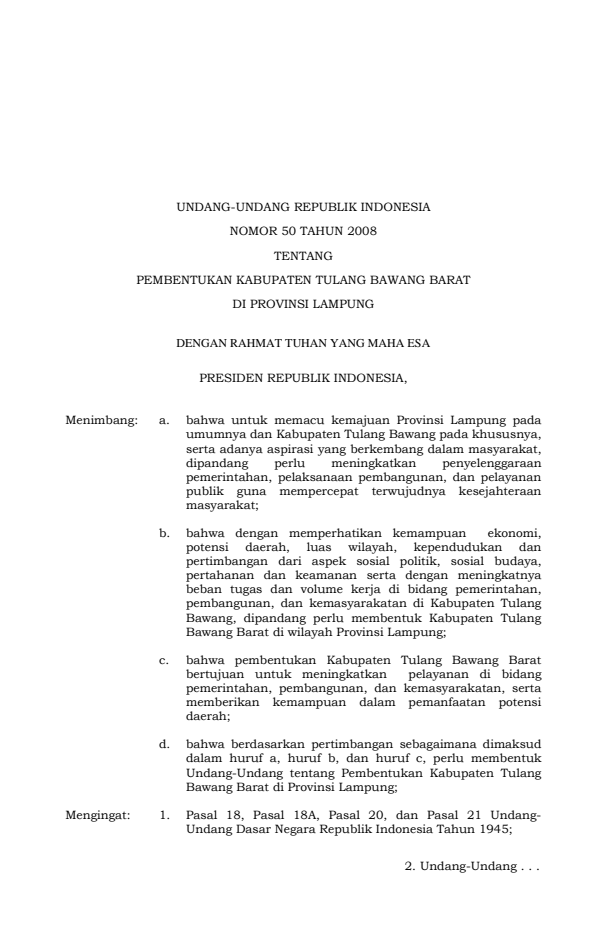 UNDANG-UNDANG REPUBLIK INDONESIA

NOMOR 50 TAHUN 2008

TENTANG

PEMBENTUKAN KABUPATEN TULANG BAWANG BARAT

DI PROVINSI LAMPUNG

DENGAN RAHMAT TUHAN YANG MAHA ESA

PRESIDEN REPUBLIK INDONESIA,

Menimbang: a. bahwa untuk memacu kemajuan Provinsi Lampung pada umumnya dan Kabupaten Tulang Bawang pada khususnya, serta adanya aspirasi yang berkembang dalam masyarakat, dipandang perlu meningkatkan penyelenggaraan pemerintahan, pelaksanaan pembangunan, dan pelayanan publik guna mempercepat terwujudnya kesejahteraan masyarakat;

b. bahwa dengan memperhatikan kemampuan ekonomi, potensi daerah, luas wilayah, kependudukan dan pertimbangan dari aspek sosial politik, sosial budaya, pertahanan dan keamanan serta dengan meningkatnya beban tugas dan volume kerja di bidang pemerintahan, pembangunan, dan kemasyarakatan di Kabupaten Tulang Bawang, dipandang perlu membentuk Kabupaten Tulang Bawang Barat di wilayah Provinsi Lampung;

c. bahwa pembentukan Kabupaten Tulang Bawang Barat bertujuan untuk meningkatkan pelayanan di bidang pemerintahan, pembangunan, dan kemasyarakatan, serta memberikan kemampuan dalam pemanfaatan potensi daerah;

d. bahwa berdasarkan pertimbangan sebagaimana dimaksud dalam huruf a, huruf b, dan huruf c, perlu membentuk Undang-Undang tentang Pembentukan Kabupaten Tulang Bawang Barat di Provinsi Lampung;

Mengingat: 1. Pasal 18, Pasal 18A, Pasal 20, dan Pasal 21 Undang-Undang Dasar Negara Republik Indonesia Tahun 1945;

2. Undang-Undang . . .